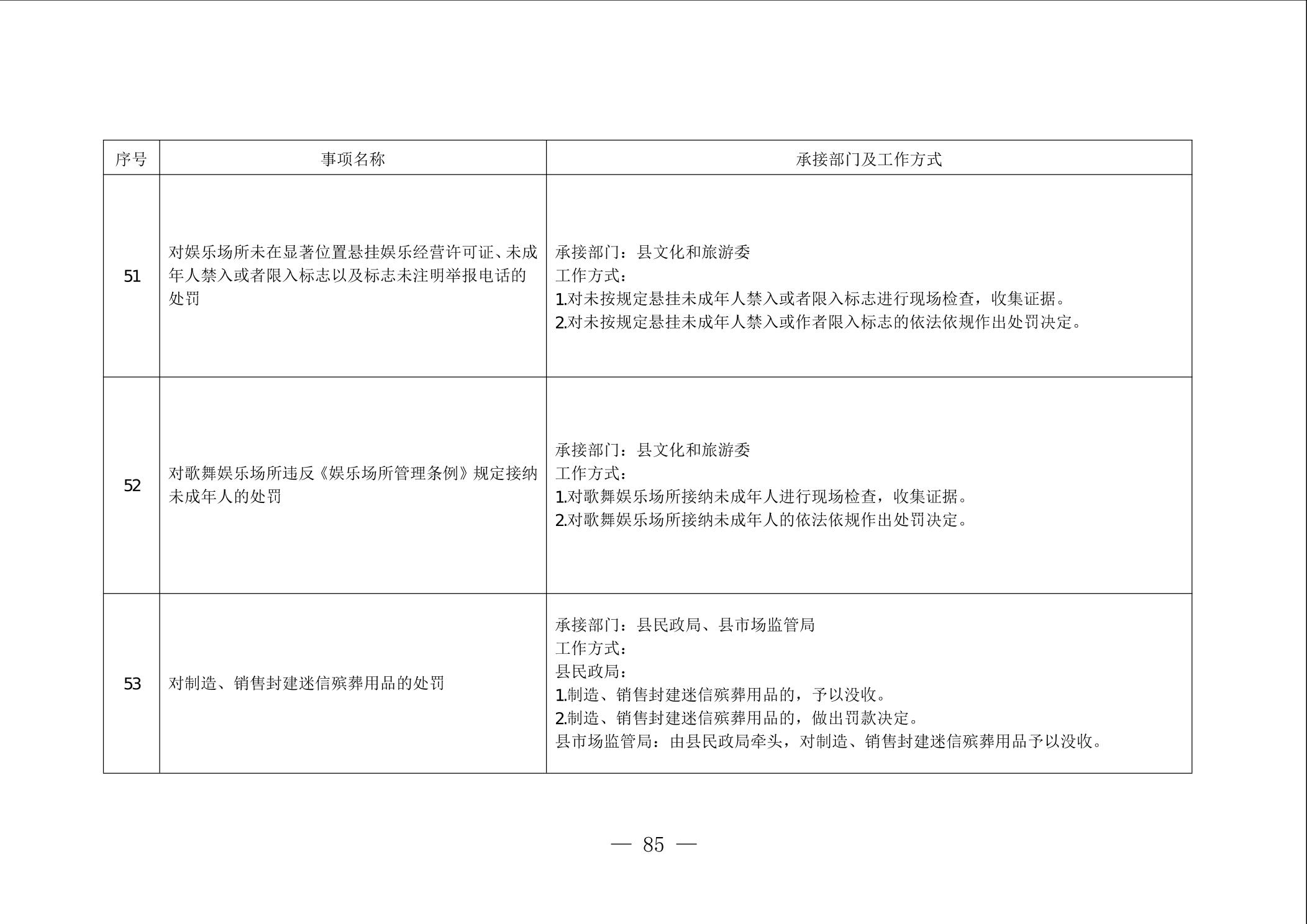 | 序号 | 事项名称 | 承接部门及工作方式 |
|---|---|---|
| 51 | 对娱乐场所未在显著位置悬挂娱乐经营许可证、未成年人禁入或者限入标志以及标志未注明举报电话的处罚 | 承接部门：县文化和旅游委<br>工作方式：<br>1.对未按规定悬挂未成年人禁入或者限入标志进行现场检查，收集证据。<br>2.对未按规定悬挂未成年人禁入或作者限入标志的依法依规作出处罚决定。 |
| 52 | 对歌舞娱乐场所违反《娱乐场所管理条例》规定接纳未成年人的处罚 | 承接部门：县文化和旅游委<br>工作方式：<br>1.对歌舞娱乐场所接纳未成年人进行现场检查，收集证据。<br>2.对歌舞娱乐场所接纳未成年人的依法依规作出处罚决定。 |
| 53 | 对制造、销售封建迷信殡葬用品的处罚 | 承接部门：县民政局、县市场监管局<br>工作方式：<br>县民政局：<br>1.制造、销售封建迷信殡葬用品的，予以没收。<br>2.制造、销售封建迷信殡葬用品的，做出罚款决定。<br>县市场监管局：由县民政局牵头，对制造、销售封建迷信殡葬用品予以没收。 |

— 85 —